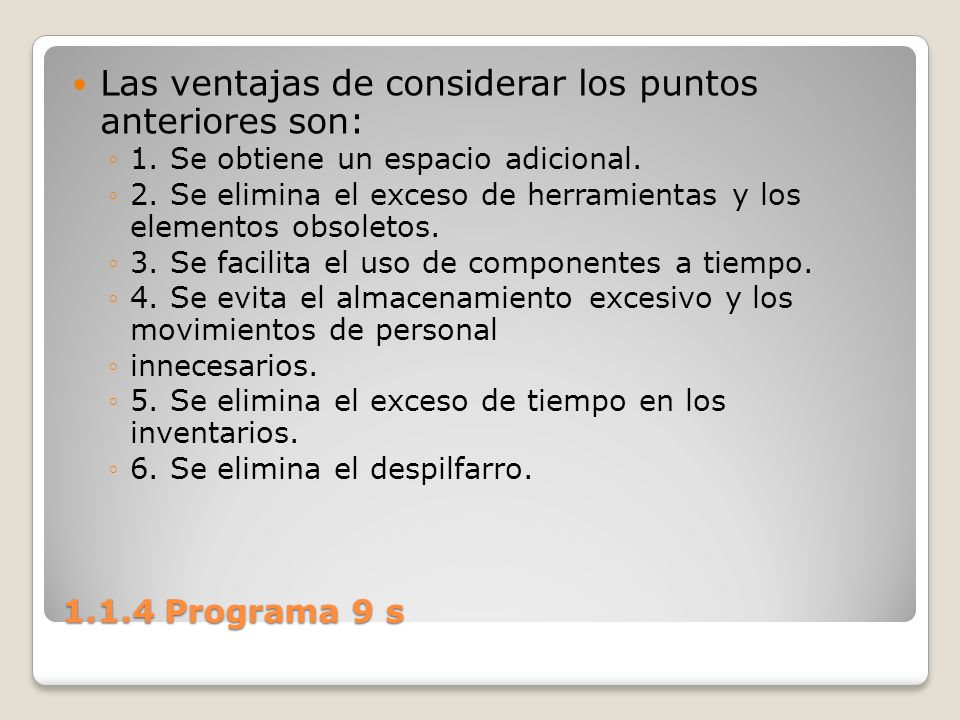 Las ventajas de considerar los puntos anteriores son:

1. Se obtiene un espacio adicional.

2. Se elimina el exceso de herramientas y los elementos obsoletos.

3. Se facilita el uso de componentes a tiempo.

4. Se evita el almacenamiento excesivo y los movimientos de personal

innecesarios.

5. Se elimina el exceso de tiempo en los inventarios.

6. Se elimina el despilfarro.

1.1.4 Programa 9 s